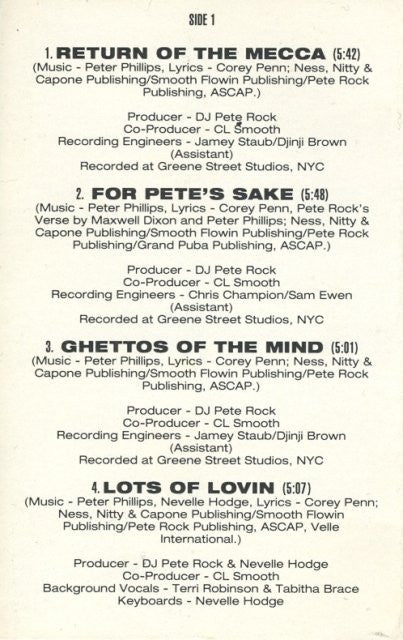 SIDE 1

1. RETURN OF THE MECCA (5:42)
(Music - Peter Phillips, Lyrics - Corey Penn; Ness, Nitty & Capone Publishing/Smooth Flowin Publishing/Pete Rock Publishing, ASCAP.)

Producer - DJ Pete Rock
Co-Producer - CL Smooth
Recording Engineers - Jamey Staub/Djinji Brown (Assistant)
Recorded at Greene Street Studios, NYC

2. FOR PETE'S SAKE (5:48)
(Music - Peter Phillips, Lyrics - Corey Penn, Pete Rock's Verse by Maxwell Dixon and Peter Phillips; Ness, Nitty & Capone Publishing/Smooth Flowin Publishing/Pete Rock Publishing/Grand Puba Publishing, ASCAP.)

Producer - DJ Pete Rock
Co-Producer - CL Smooth
Recording Engineers - Chris Champion/Sam Ewen (Assistant)
Recorded at Greene Street Studios, NYC

3. GHETTOS OF THE MIND (5:01)
(Music - Peter Phillips, Lyrics - Corey Penn; Ness, Nitty & Capone Publishing/Smooth Flowin Publishing/Pete Rock Publishing, ASCAP.)

Producer - DJ Pete Rock
Co-Producer - CL Smooth
Recording Engineers - Jamey Staub/Djinji Brown (Assistant)
Recorded at Greene Street Studios, NYC

4. LOTS OF LOVIN (5:07)
(Music - Peter Phillips, Nevelle Hodge, Lyrics - Corey Penn; Ness, Nitty & Capone Publishing/Smooth Flowin Publishing/Pete Rock Publishing, ASCAP, Velle International.)

Producer - DJ Pete Rock & Nevelle Hodge
Co-Producer - CL Smooth
Background Vocals - Terri Robinson & Tabitha Brace
Keyboards - Nevelle Hodge